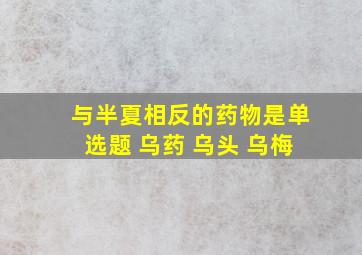 与半夏相反的药物是单选题 乌药 乌头 乌梅